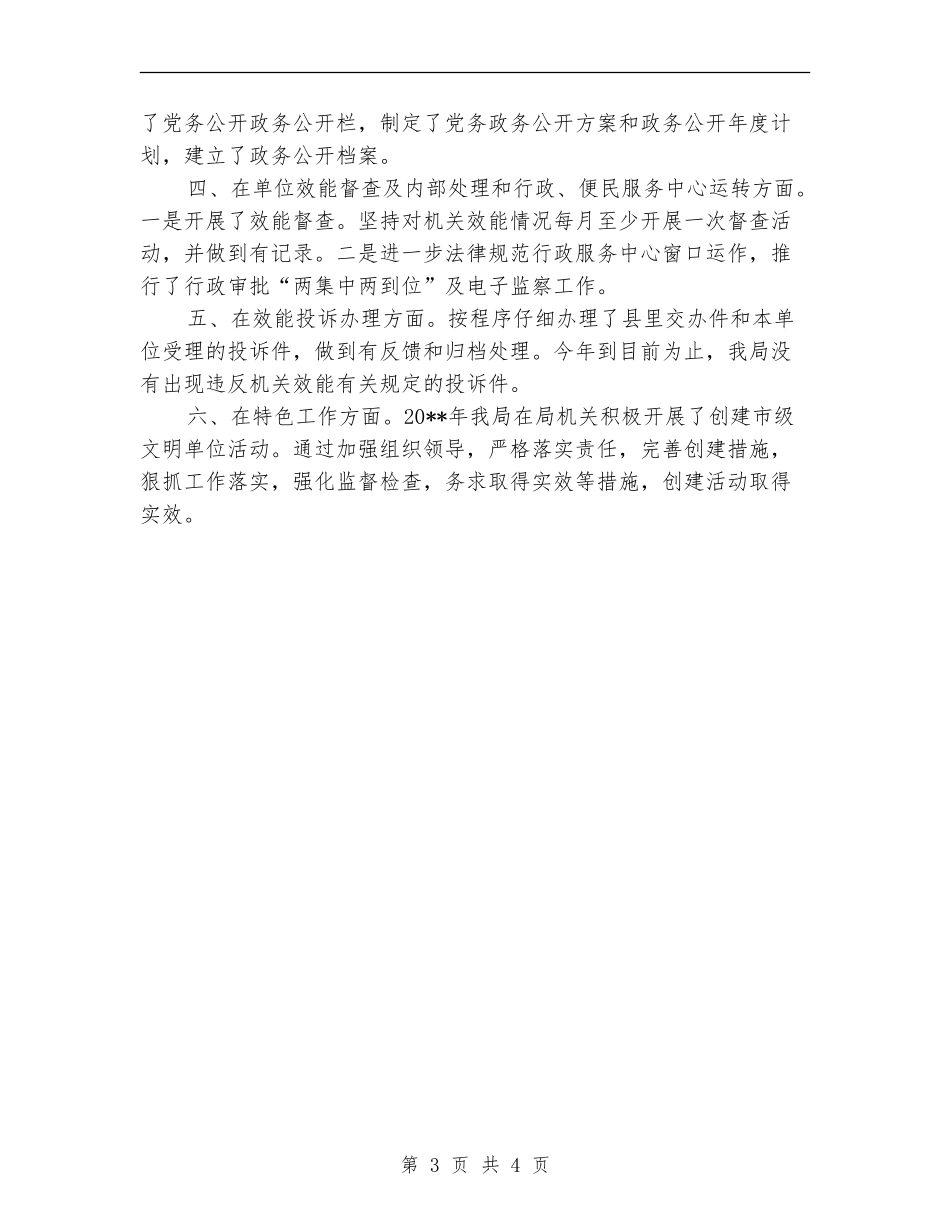 了党务公开政务公开栏，制定了党务政务公开方案和政务公开年度计划，建立了政务公开档案。

四、在单位效能督查及内部处理和行政、便民服务中心运转方面。一是开展了效能督查。坚持对机关效能情况每月至少开展一次督查活动，并做到有记录。二是进一步法律规范行政服务中心窗口运作，推行了行政审批“两集中两到位”及电子监察工作。

五、在效能投诉办理方面。按程序仔细办理了县里交办件和本单位受理的投诉件，做到有反馈和归档处理。今年到目前为止，我局没有出现违反机关效能有关规定的投诉件。

六、在特色工作方面。20**年我局在局机关积极开展了创建市级文明单位活动。通过加强组织领导，严格落实责任，完善创建措施，狠抓工作落实，强化监督检查，务求取得实效等措施，创建活动取得实效。

第 3 页 共 4 页